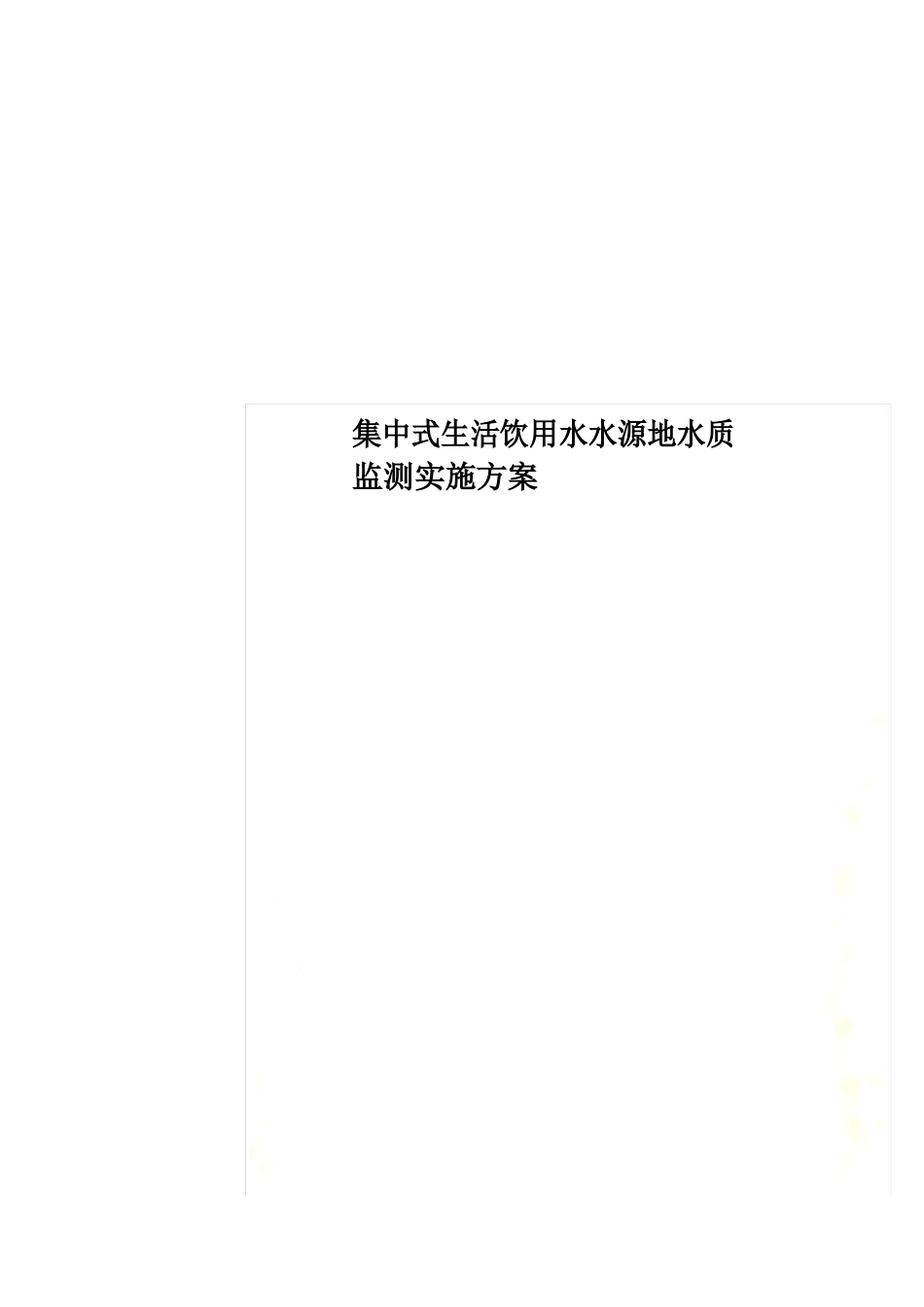 集中式生活饮用水水源地水质监测实施方案